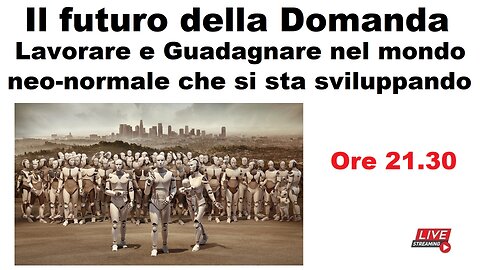 Il futuro della Domanda
Lavorare e Guadagnare nel mondo neo-normale che si sta sviluppando

Ore 21.30

LIVE
STREAMING